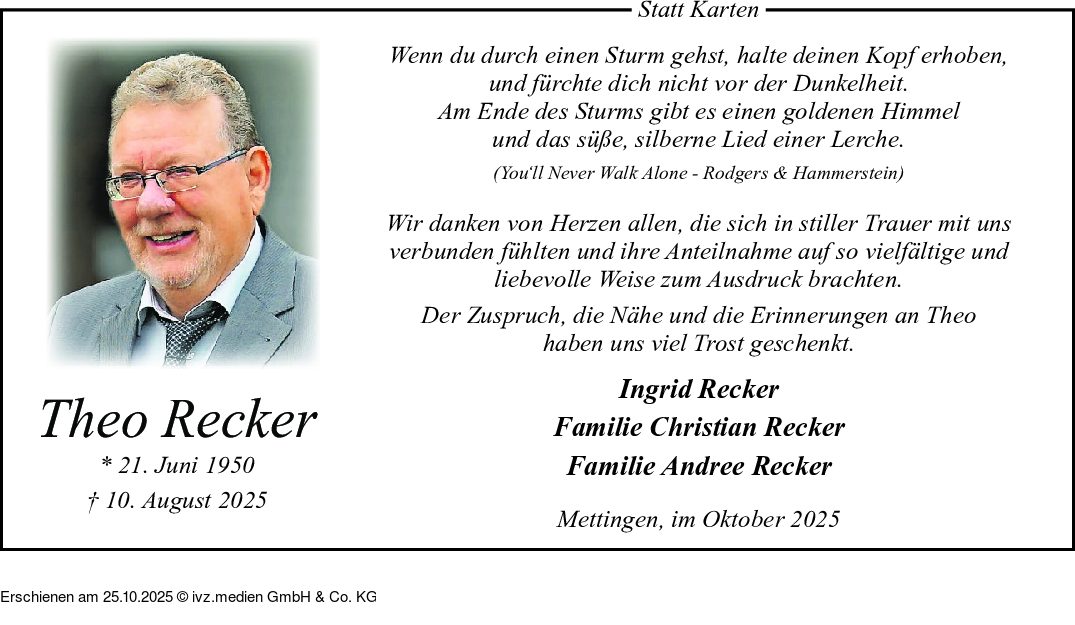 Statt Karten

Theo Recker

* 21. Juni 1950

† 10. August 2025

Wenn du durch einen Sturm gehst, halte deinen Kopf erhoben,
und fürchte dich nicht vor der Dunkelheit.
Am Ende des Sturms gibt es einen goldenen Himmel
und das süße, silberne Lied einer Lerche.

(You'll Never Walk Alone - Rodgers & Hammerstein)

Wir danken von Herzen allen, die sich in stiller Trauer mit uns verbunden fühlten und ihre Anteilnahme auf so vielfältige und liebevolle Weise zum Ausdruck brachten.

Der Zuspruch, die Nähe und die Erinnerungen an Theo haben uns viel Trost geschenkt.

Ingrid Recker
Familie Christian Recker
Familie Andree Recker

Mettingen, im Oktober 2025

Erschienen am 25.10.2025 © ivz.medien GmbH & Co. KG